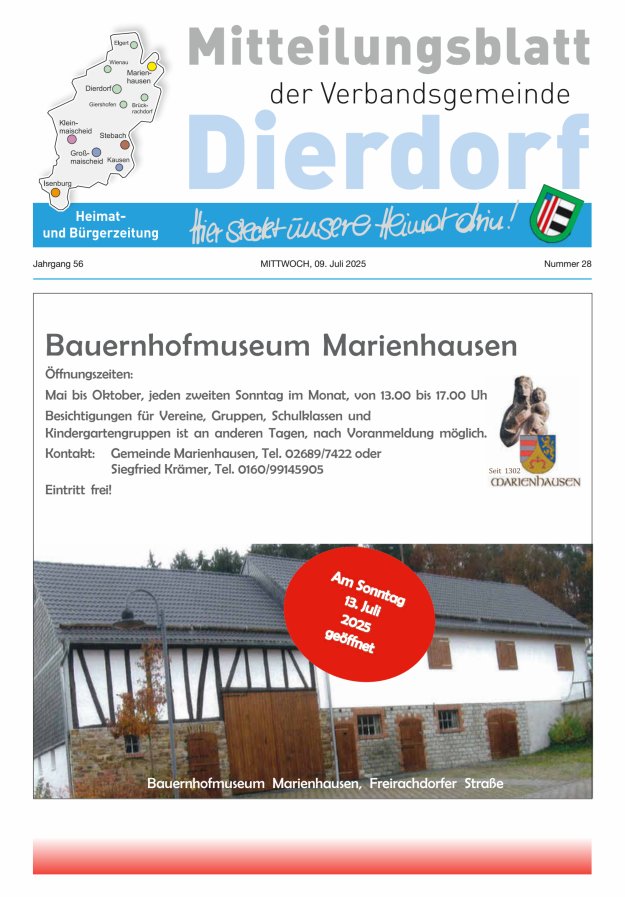 Elgert
Wienau
Marienhausen
Dierdorf
Giershofen
Brückrachdorf
Kleinmaischeid
Stebach
Großmaischeid
Kausen
Isenburg

Mitteilungsblatt
der Verbandsgemeinde
Dierdorf

Heimat- und Bürgerzeitung

Hier steckt unsere Heimat drin!

Jahrgang 56

MITTWOCH, 09. Juli 2025

Nummer 28

Bauernhofmuseum Marienhausen

Öffnungszeiten:

Mai bis Oktober, jeden zweiten Sonntag im Monat, von 13.00 bis 17.00 Uh

Besichtigungen für Vereine, Gruppen, Schulklassen und Kindergartengruppen ist an anderen Tagen, nach Voranmeldung möglich.

Kontakt: Gemeinde Marienhausen, Tel. 02689/7422 oder Siegfried Krämer, Tel. 0160/99145905

Eintritt frei!

Seit 1302
MARIENHAUSEN

Am Sonntag 13. Juli 2025 geöffnet

Bauernhofmuseum Marienhausen, Freirachdorfer Straße